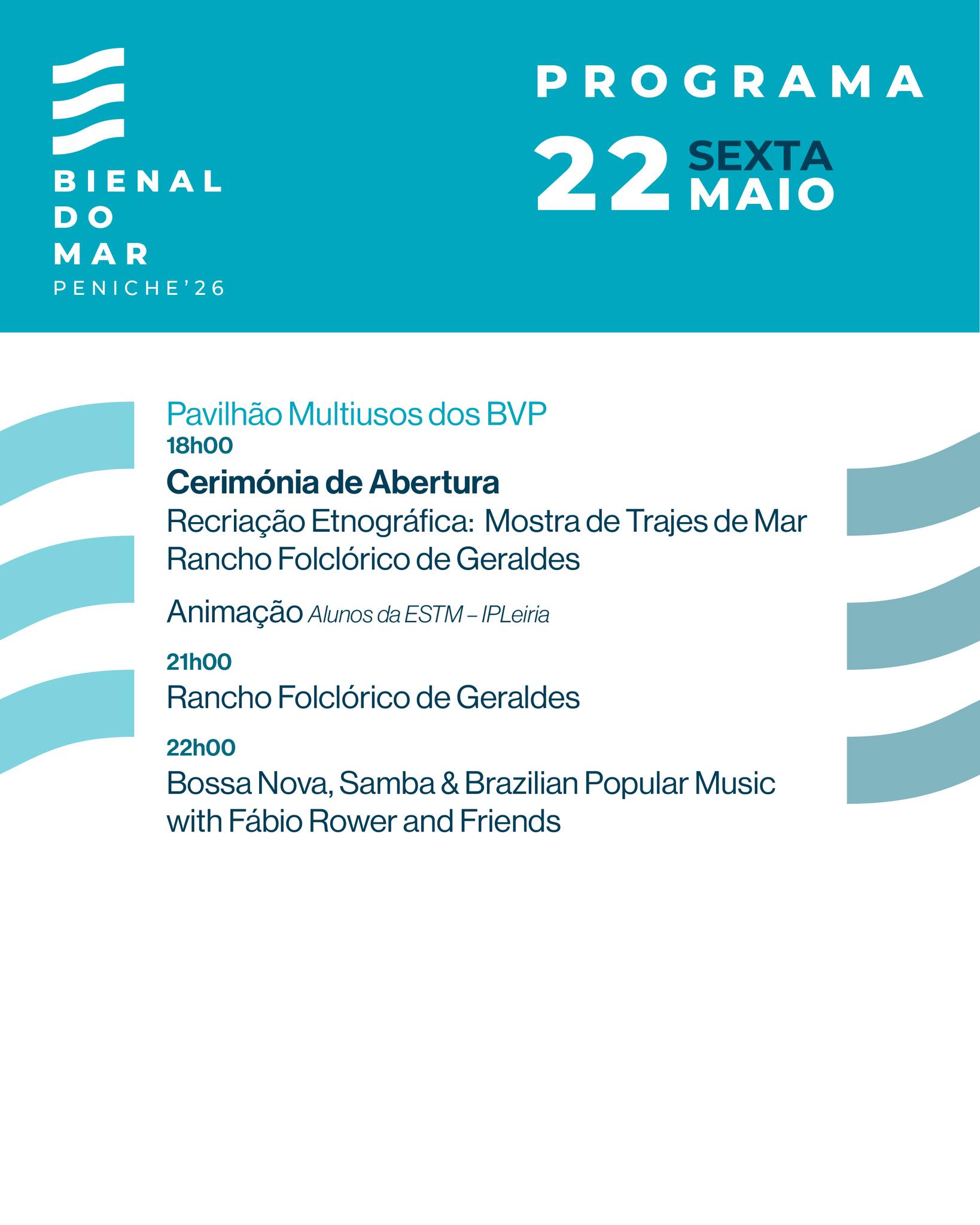 BIENAL
DO
MAR
PENICHE'26

PROGRAMA

22 SEXTA MAIO

Pavilhão Multiusos dos BVP

18h00

Cerimónia de Abertura

Recriação Etnográfica: Mostra de Trajes de Mar
Rancho Folclórico de Geraldes

Animação Alunos da ESTM – IPLeiria

21h00

Rancho Folclórico de Geraldes

22h00

Bossa Nova, Samba & Brazilian Popular Music with Fábio Rower and Friends